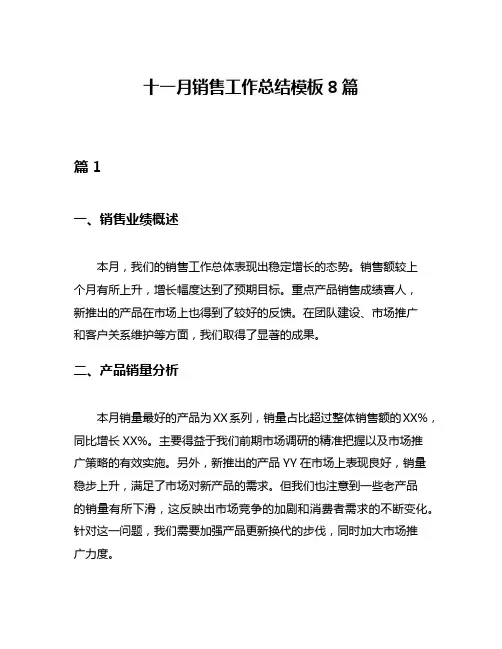 十一月销售工作总结模板 8 篇

篇 1

一、销售业绩概述

本月，我们的销售工作总体表现出稳定增长的态势。销售额较上个月有所上升，增长幅度达到了预期目标。重点产品销售成绩喜人，新推出的产品在市场上也得到了较好的反馈。在团队建设、市场推广和客户关系维护等方面，我们取得了显著的成果。

二、产品销量分析

本月销量最好的产品为 XX 系列，销量占比超过整体销售额的 XX%，同比增长 XX%。主要得益于我们前期市场调研的精准把握以及市场推广策略的有效实施。另外，新推出的产品 YY 在市场上表现良好，销量稳步上升，满足了市场对新产品的需求。但我们也注意到一些老产品的销量有所下滑，这反映出市场竞争的加剧和消费者需求的不断变化。针对这一问题，我们需要加强产品更新换代的步伐，同时加大市场推广力度。